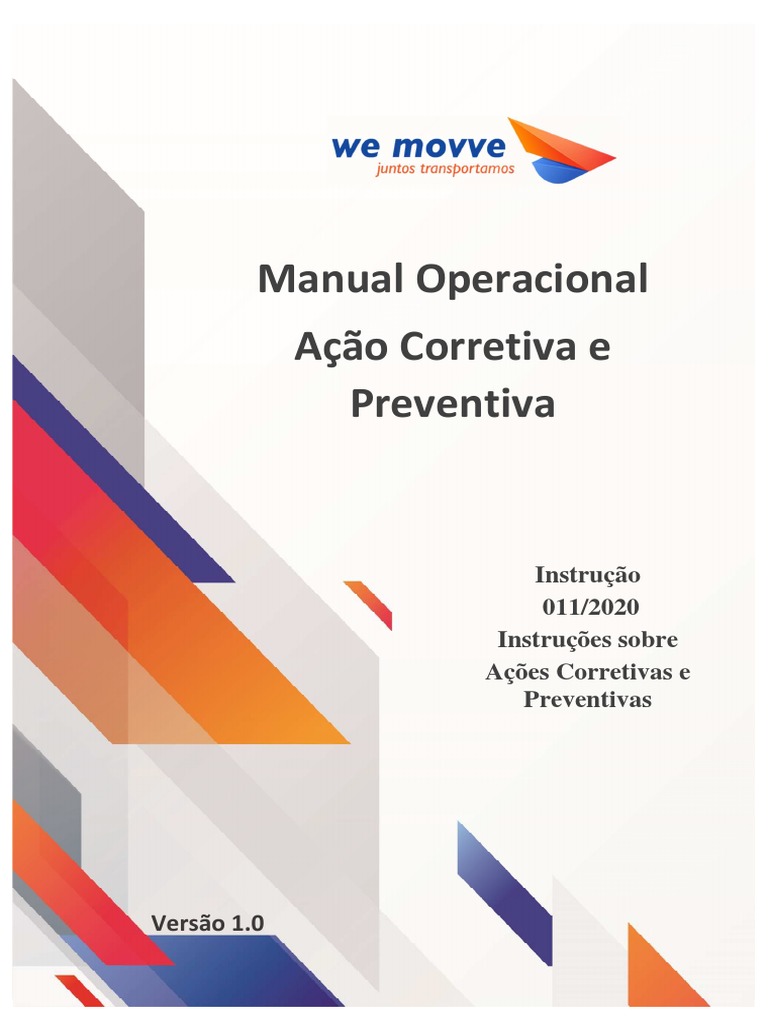 we movve
juntos transportamos

Manual Operacional
Ação Corretiva e Preventiva

Instrução 011/2020
Instruções sobre Ações Corretivas e Preventivas

Versão 1.0